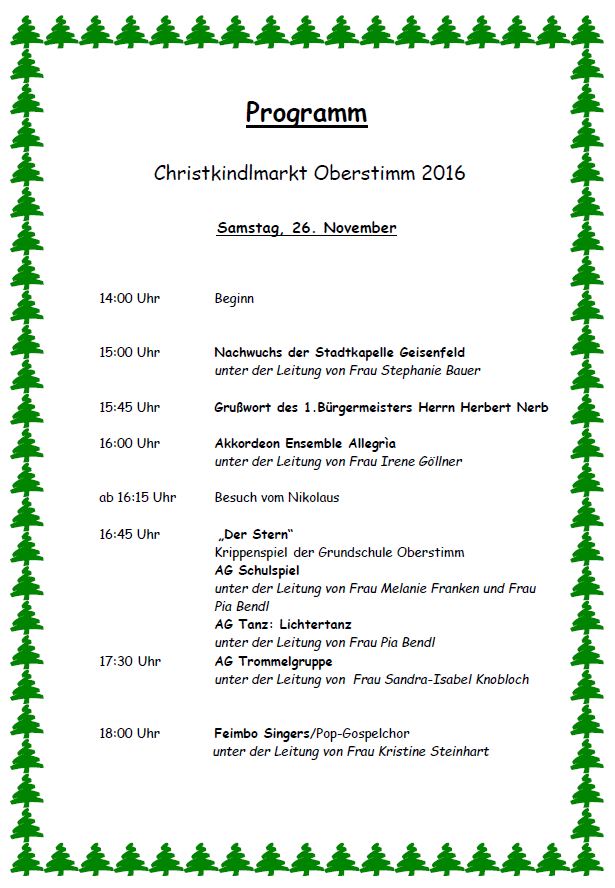 Programm

Christkindlmarkt Oberstimm 2016

Samstag, 26. November

14:00 Uhr Beginn

15:00 Uhr Nachwuchs der Stadtkapelle Geisenfeld
unter der Leitung von Frau Stephanie Bauer

15:45 Uhr Grußwort des 1.Bürgermeisters Herrn Herbert Nerb

16:00 Uhr Akkordeon Ensemble Allegrìa
unter der Leitung von Frau Irene Göllner

ab 16:15 Uhr Besuch vom Nikolaus

16:45 Uhr „Der Stern“
Krippenspiel der Grundschule Oberstimm
AG Schulspiel
unter der Leitung von Frau Melanie Franken und Frau Pia Bendl
AG Tanz: Lichtertanz
unter der Leitung von Frau Pia Bendl

17:30 Uhr AG Trommelgruppe
unter der Leitung von Frau Sandra-Isabel Knobloch

18:00 Uhr Feimbo Singers/Pop-Gospelchor
unter der Leitung von Frau Kristine Steinhart